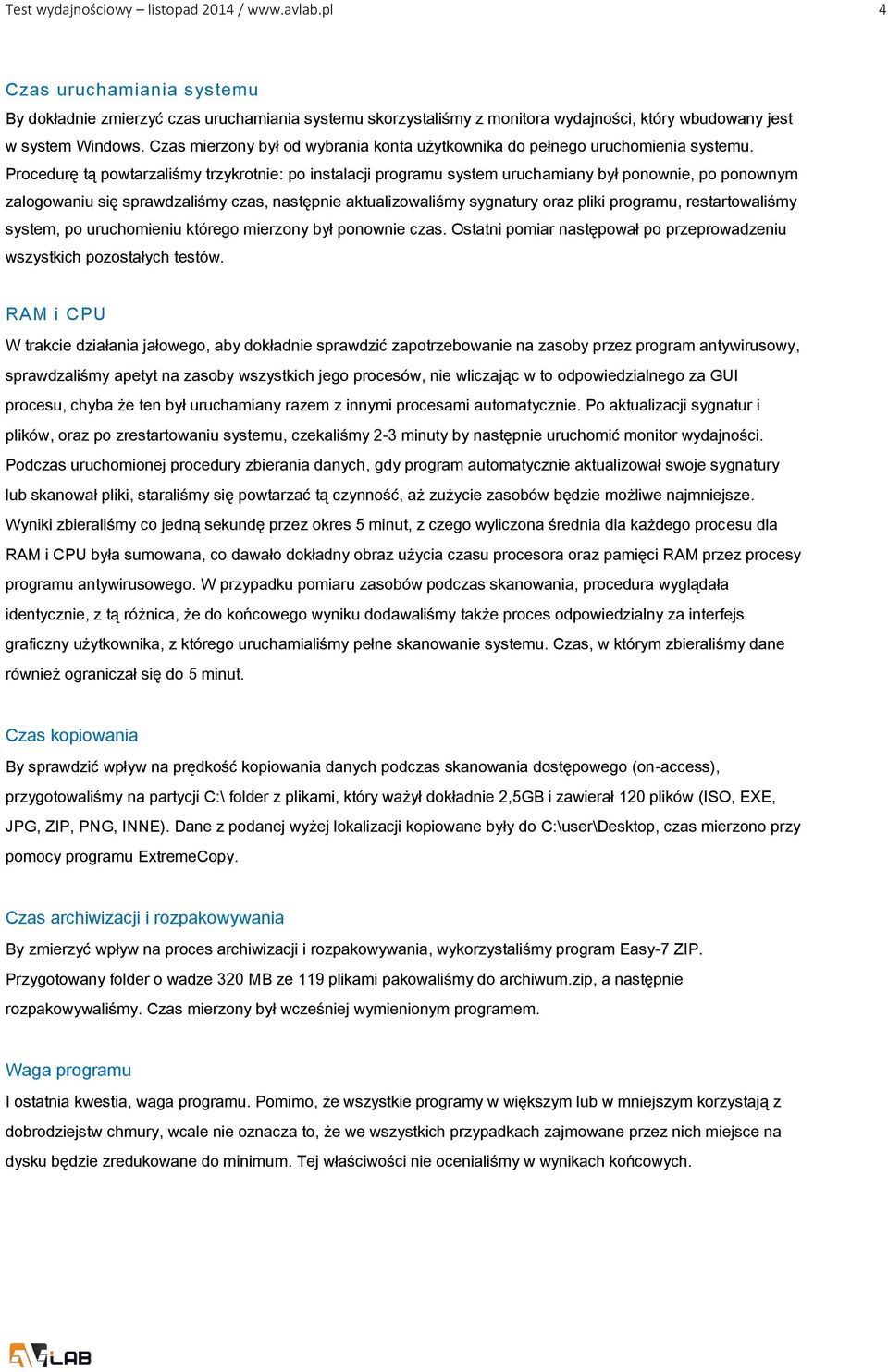 Test wydajnościowy – listopad 2014 / www.avlab.pl 4

Czas uruchamiania systemu

By dokładnie zmierzyć czas uruchamiania systemu skorzystaliśmy z monitora wydajności, który wbudowany jest w system Windows. Czas mierzony był od wybrania konta użytkownika do pełnego uruchomienia systemu. Procedurę tą powtarzaliśmy trzykrotnie: po instalacji programu system uruchamiany był ponownie, po ponownym zalogowaniu się sprawdzaliśmy czas, następnie aktualizowaliśmy sygnatury oraz pliki programu, restartowaliśmy system, po uruchomieniu którego mierzony był ponownie czas. Ostatni pomiar następował po przeprowadzeniu wszystkich pozostałych testów.

RAM i CPU

W trakcie działania jałowego, aby dokładnie sprawdzić zapotrzebowanie na zasoby przez program antywirusowy, sprawdzaliśmy apetyt na zasoby wszystkich jego procesów, nie wliczając w to odpowiedzialnego za GUI procesu, chyba że ten był uruchamiany razem z innymi procesami automatycznie. Po aktualizacji sygnatur i plików, oraz po zrestartowaniu systemu, czekaliśmy 2-3 minuty by następnie uruchomić monitor wydajności. Podczas uruchomionej procedury zbierania danych, gdy program automatycznie aktualizował swoje sygnatury lub skanował pliki, staraliśmy się powtarzać tą czynność, aż zużycie zasobów będzie możliwe najmniejsze. Wyniki zbieraliśmy co jedną sekundę przez okres 5 minut, z czego wyliczona średnia dla każdego procesu dla RAM i CPU była sumowana, co dawało dokładny obraz użycia czasu procesora oraz pamięci RAM przez procesy programu antywirusowego. W przypadku pomiaru zasobów podczas skanowania, procedura wyglądała identycznie, z tą różnica, że do końcowego wyniku dodawaliśmy także proces odpowiedzialny za interfejs graficzny użytkownika, z którego uruchamialiśmy pełne skanowanie systemu. Czas, w którym zbieraliśmy dane również ograniczał się do 5 minut.

Czas kopiowania

By sprawdzić wpływ na prędkość kopiowania danych podczas skanowania dostępowego (on-access), przygotowaliśmy na partycji C:\ folder z plikami, który ważył dokładnie 2,5GB i zawierał 120 plików (ISO, EXE, JPG, ZIP, PNG, INNE). Dane z podanej wyżej lokalizacji kopiowane były do C:\user\Desktop, czas mierzono przy pomocy programu ExtremeCopy.

Czas archiwizacji i rozpakowywania

By zmierzyć wpływ na proces archiwizacji i rozpakowywania, wykorzystaliśmy program Easy-7 ZIP. Przygotowany folder o wadze 320 MB ze 119 plikami pakowaliśmy do archiwum.zip, a następnie rozpakowywaliśmy. Czas mierzony był wcześniej wymienionym programem.

Waga programu

I ostatnia kwestia, waga programu. Pomimo, że wszystkie programy w większym lub w mniejszym korzystają z dobrodziejstw chmury, wcale nie oznacza to, że we wszystkich przypadkach zajmowane przez nich miejsce na dysku będzie zredukowane do minimum. Tej właściwości nie ocenialiśmy w wynikach końcowych.

AVLAB